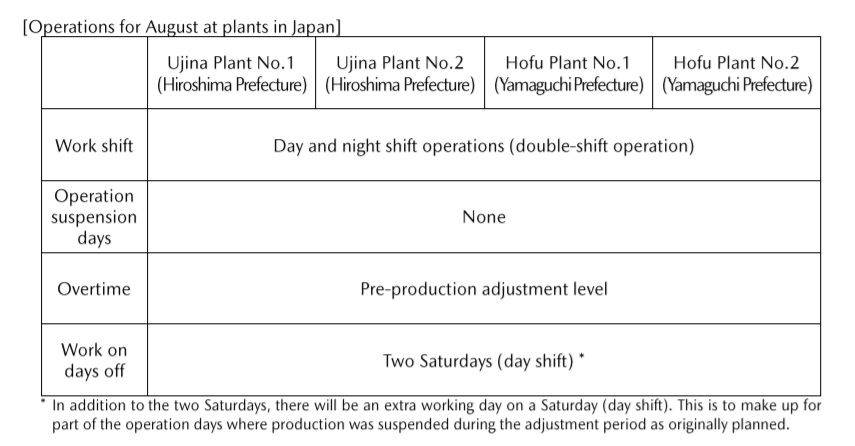 [Operations for August at plants in Japan]

| | Ujina Plant No.1 (Hiroshima Prefecture) | Ujina Plant No.2 (Hiroshima Prefecture) | Hofu Plant No.1 (Yamaguchi Prefecture) | Hofu Plant No.2 (Yamaguchi Prefecture) |
|---|---|---|---|---|
| Work shift | Day and night shift operations (double-shift operation) | | | |
| Operation suspension days | None | | | |
| Overtime | Pre-production adjustment level | | | |
| Work on days off | Two Saturdays (day shift) * | | | |

* In addition to the two Saturdays, there will be an extra working day on a Saturday (day shift). This is to make up for part of the operation days where production was suspended during the adjustment period as originally planned.